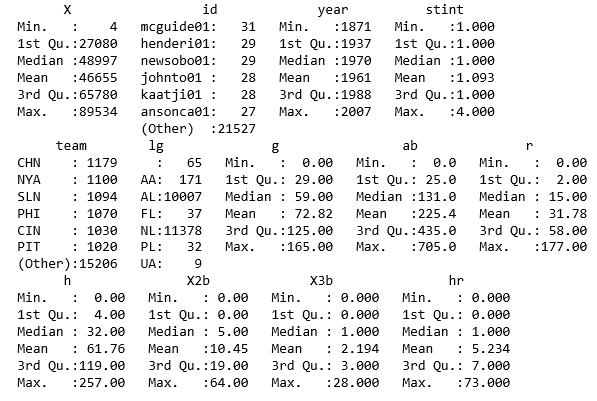 | X | id | year | stint |
|---|---|---|---|
| Min. : 4 | mcguide01: 31 | Min. :1871 | Min. :1.000 |
| 1st Qu.:27080 | henderi01: 29 | 1st Qu.:1937 | 1st Qu.:1.000 |
| Median :48997 | newsobo01: 29 | Median :1970 | Median :1.000 |
| Mean :46655 | johnto01 : 28 | Mean :1961 | Mean :1.093 |
| 3rd Qu.:65780 | kaatji01 : 28 | 3rd Qu.:1988 | 3rd Qu.:1.000 |
| Max. :89534 | ansonca01: 27 | Max. :2007 | Max. :4.000 |
| | (Other) :21527 | | |

| team | lg | g | ab | r |
|---|---|---|---|---|
| CHN : 1179 | : 65 | Min. : 0.00 | Min. : 0.0 | Min. : 0.00 |
| NYA : 1100 | AA: 171 | 1st Qu.: 29.00 | 1st Qu.: 25.0 | 1st Qu.: 2.00 |
| SLN : 1094 | AL:10007 | Median : 59.00 | Median :131.0 | Median : 15.00 |
| PHI : 1070 | FL: 37 | Mean : 72.82 | Mean :225.4 | Mean : 31.78 |
| CIN : 1030 | NL:11378 | 3rd Qu.:125.00 | 3rd Qu.:435.0 | 3rd Qu.: 58.00 |
| PIT : 1020 | PL: 32 | Max. :165.00 | Max. :705.0 | Max. :177.00 |
| (Other):15206 | UA: 9 | | | |

| h | X2b | X3b | hr |
|---|---|---|---|
| Min. : 0.00 | Min. : 0.00 | Min. : 0.000 | Min. : 0.000 |
| 1st Qu.: 4.00 | 1st Qu.: 0.00 | 1st Qu.: 0.000 | 1st Qu.: 0.000 |
| Median : 32.00 | Median : 5.00 | Median : 1.000 | Median : 1.000 |
| Mean : 61.76 | Mean :10.45 | Mean : 2.194 | Mean : 5.234 |
| 3rd Qu.:119.00 | 3rd Qu.:19.00 | 3rd Qu.: 3.000 | 3rd Qu.: 7.000 |
| Max. :257.00 | Max. :64.00 | Max. :28.000 | Max. :73.000 |